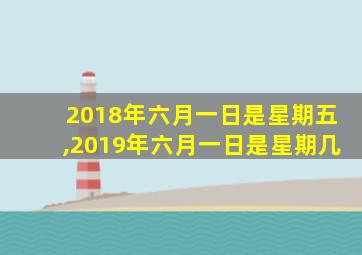 2018年六月一日是星期五,2019年六月一日是星期几